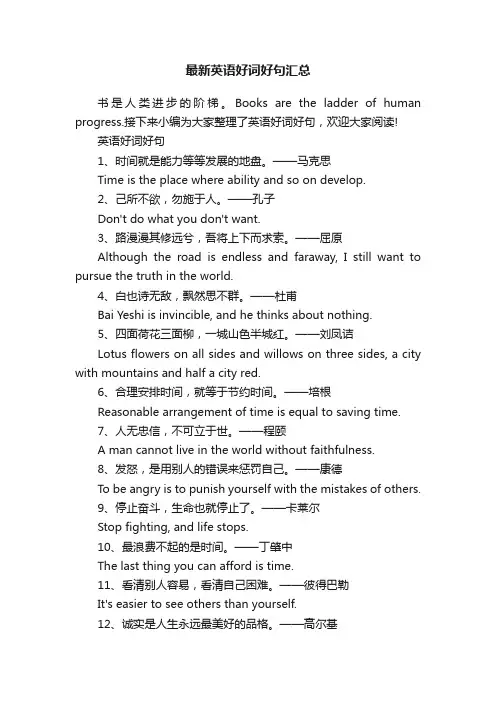 最新英语好词好句汇总

书是人类进步的阶梯。Books are the ladder of human progress.接下来小编为大家整理了英语好词好句，欢迎大家阅读!

英语好词好句

1、时间就是能力等等发展的地盘。——马克思

Time is the place where ability and so on develop.

2、己所不欲，勿施于人。——孔子

Don't do what you don't want.

3、路漫漫其修远兮，吾将上下而求索。——屈原

Although the road is endless and faraway, I still want to pursue the truth in the world.

4、白也诗无敌，飘然思不群。——杜甫

Bai Yeshi is invincible, and he thinks about nothing.

5、四面荷花三面柳，一城山色半城红。——刘凤诰

Lotus flowers on all sides and willows on three sides, a city with mountains and half a city red.

6、合理安排时间，就等于节约时间。——培根

Reasonable arrangement of time is equal to saving time.

7、人无忠信，不可立于世。——程颐

A man cannot live in the world without faithfulness.

8、发怒，是用别人的错误来惩罚自己。——康德

To be angry is to punish yourself with the mistakes of others.

9、停止奋斗，生命也就停止了。——卡莱尔

Stop fighting, and life stops.

10、最浪费不起的是时间。——丁肇中

The last thing you can afford is time.

11、看清别人容易，看清自己困难。——彼得巴勒

It's easier to see others than yourself.

12、诚实是人生永远最美好的品格。——高尔基